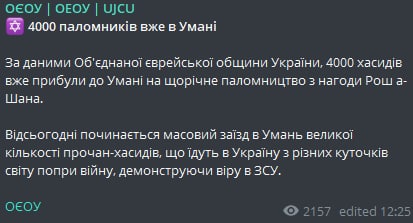 ОЄОУ | ОЕОУ | UJCU
✡️ 4000 паломників вже в Умані

За даними Об'єднаної єврейської общини України, 4000 хасидів вже прибули до Умані на щорічне паломництво з нагоди Рош а-Шана.

Відсьогодні починається масовий заїзд в Умань великої кількості прочан-хасидів, що їдуть в Україну з різних куточків світу попри війну, демонструючи віру в ЗСУ.

ОЄОУ

2157 edited 12:25